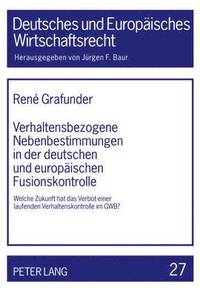 Deutsches und Europäisches Wirtschaftsrecht

Herausgegeben von Jürgen F. Baur

René Grafunder

Verhaltensbezogene Nebenbestimmungen in der deutschen und europäischen Fusionskontrolle

Welche Zukunft hat das Verbot einer laufenden Verhaltenskontrolle im GWB?

PETER LANG

27